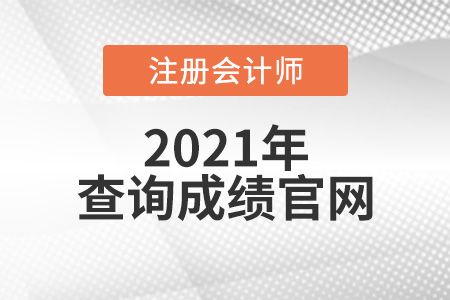 注册会计师

2021年
查询成绩官网